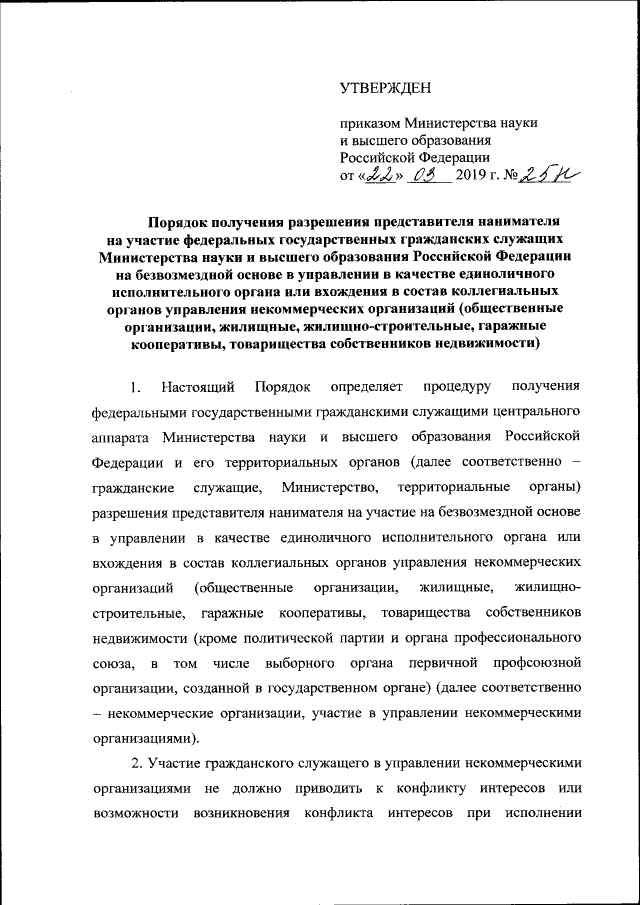 УТВЕРЖДЕН

приказом Министерства науки и высшего образования Российской Федерации от «22» 03 2019 г. № 25н

Порядок получения разрешения представителя нанимателя на участие федеральных государственных гражданских служащих Министерства науки и высшего образования Российской Федерации на безвозмездной основе в управлении в качестве единоличного исполнительного органа или вхождения в состав коллегиальных органов управления некоммерческих организаций (общественные организации, жилищные, жилищно-строительные, гаражные кооперативы, товарищества собственников недвижимости)

1. Настоящий Порядок определяет процедуру получения федеральными государственными гражданскими служащими центрального аппарата Министерства науки и высшего образования Российской Федерации и его территориальных органов (далее соответственно – гражданские служащие, Министерство, территориальные органы) разрешения представителя нанимателя на участие на безвозмездной основе в управлении в качестве единоличного исполнительного органа или вхождения в состав коллегиальных органов управления некоммерческих организаций (общественные организации, жилищные, жилищно-строительные, гаражные кооперативы, товарищества собственников недвижимости (кроме политической партии и органа профессионального союза, в том числе выборного органа первичной профсоюзной организации, созданной в государственном органе) (далее соответственно – некоммерческие организации, участие в управлении некоммерческими организациями).

2. Участие гражданского служащего в управлении некоммерческими организациями не должно приводить к конфликту интересов или возможности возникновения конфликта интересов при исполнении